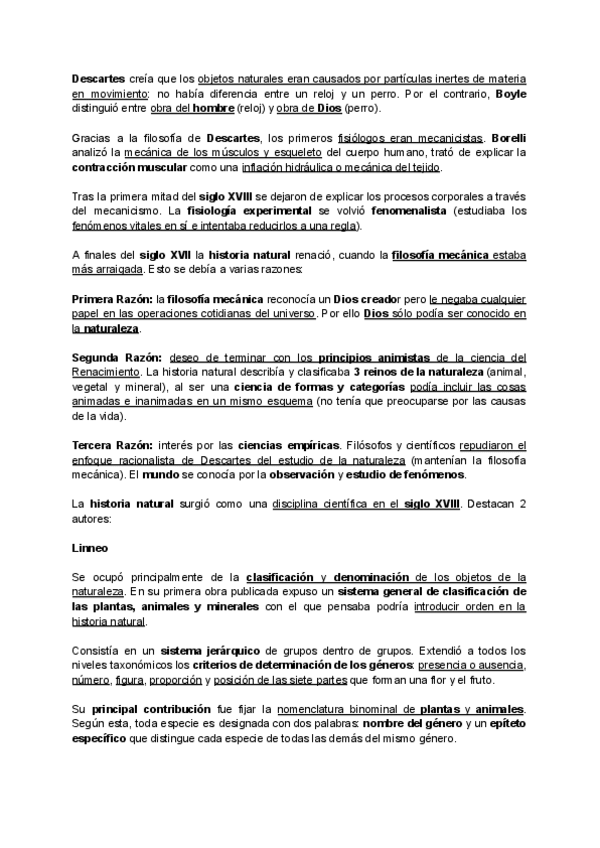 Descartes creía que los objetos naturales eran causados por partículas inertes de materia en movimiento: no había diferencia entre un reloj y un perro. Por el contrario, Boyle distinguió entre obra del hombre (reloj) y obra de Dios (perro).

Gracias a la filosofía de Descartes, los primeros fisiólogos eran mecanicistas. Borelli analizó la mecánica de los músculos y esqueleto del cuerpo humano, trató de explicar la contracción muscular como una inflación hidráulica o mecánica del tejido.

Tras la primera mitad del siglo XVIII se dejaron de explicar los procesos corporales a través del mecanicismo. La fisiología experimental se volvió fenomenalista (estudiaba los fenómenos vitales en sí e intentaba reducirlos a una regla).

A finales del siglo XVII la historia natural renació, cuando la filosofía mecánica estaba más arraigada. Esto se debía a varias razones:

Primera Razón: la filosofía mecánica reconocía un Dios creador pero le negaba cualquier papel en las operaciones cotidianas del universo. Por ello Dios sólo podía ser conocido en la naturaleza.

Segunda Razón: deseo de terminar con los principios animistas de la ciencia del Renacimiento. La historia natural describía y clasificaba 3 reinos de la naturaleza (animal, vegetal y mineral), al ser una ciencia de formas y categorías podía incluir las cosas animadas e inanimadas en un mismo esquema (no tenía que preocuparse por las causas de la vida).

Tercera Razón: interés por las ciencias empíricas. Filósofos y científicos repudiaron el enfoque racionalista de Descartes del estudio de la naturaleza (mantenían la filosofía mecánica). El mundo se conocía por la observación y estudio de fenómenos.

La historia natural surgió como una disciplina científica en el siglo XVIII. Destacan 2 autores:

Linneo

Se ocupó principalmente de la clasificación y denominación de los objetos de la naturaleza. En su primera obra publicada expuso un sistema general de clasificación de las plantas, animales y minerales con el que pensaba podría introducir orden en la historia natural.

Consistía en un sistema jerárquico de grupos dentro de grupos. Extendió a todos los niveles taxonómicos los criterios de determinación de los géneros: presencia o ausencia, número, figura, proporción y posición de las siete partes que forman una flor y el fruto.

Su principal contribución fue fijar la nomenclatura binominal de plantas y animales. Según esta, toda especie es designada con dos palabras: nombre del género y un epíteto específico que distingue cada especie de todas las demás del mismo género.